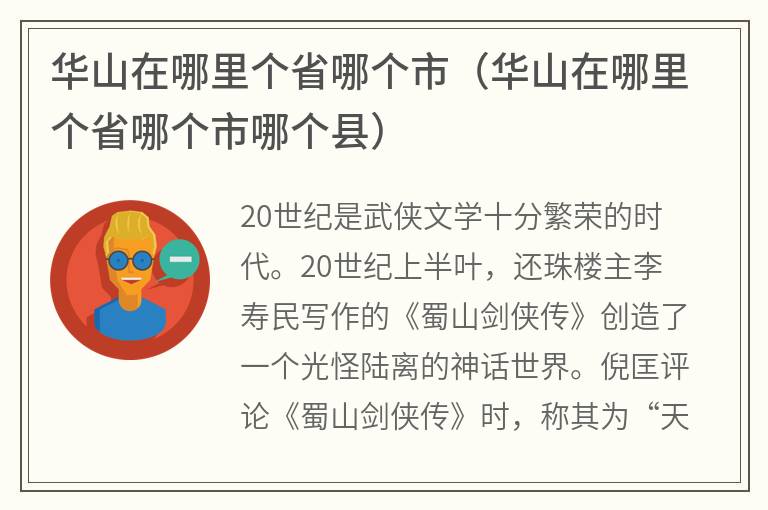 华山在哪里个省哪个市（华山在哪里个省哪个市哪个县）

20世纪是武侠文学十分繁荣的时代。20世纪上半叶，还珠楼主李寿民写作的《蜀山剑侠传》创造了一个光怪陆离的神话世界。倪匡评论《蜀山剑侠传》时，称其为“天